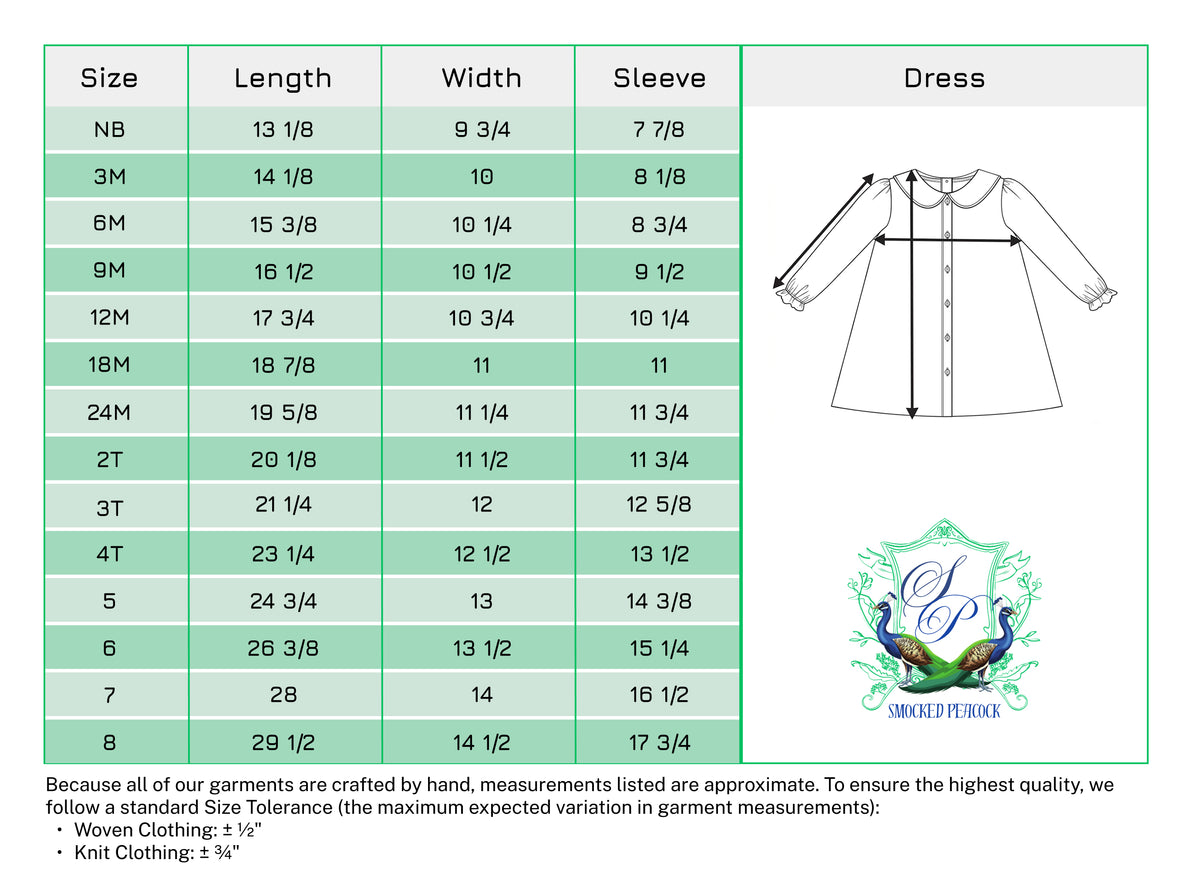 | Size | Length | Width | Sleeve |
|---|---|---|---|
| NB | 13 1/8 | 9 3/4 | 7 7/8 |
| 3M | 14 1/8 | 10 | 8 1/8 |
| 6M | 15 3/8 | 10 1/4 | 8 3/4 |
| 9M | 16 1/2 | 10 1/2 | 9 1/2 |
| 12M | 17 3/4 | 10 3/4 | 10 1/4 |
| 18M | 18 7/8 | 11 | 11 |
| 24M | 19 5/8 | 11 1/4 | 11 3/4 |
| 2T | 20 1/8 | 11 1/2 | 11 3/4 |
| 3T | 21 1/4 | 12 | 12 5/8 |
| 4T | 23 1/4 | 12 1/2 | 13 1/2 |
| 5 | 24 3/4 | 13 | 14 3/8 |
| 6 | 26 3/8 | 13 1/2 | 15 1/4 |
| 7 | 28 | 14 | 16 1/2 |
| 8 | 29 1/2 | 14 1/2 | 17 3/4 |

Dress

SP
SMOCKED PEACOCK

Because all of our garments are crafted by hand, measurements listed are approximate. To ensure the highest quality, we follow a standard Size Tolerance (the maximum expected variation in garment measurements):
• Woven Clothing: ± ½"
• Knit Clothing: ± ¾"